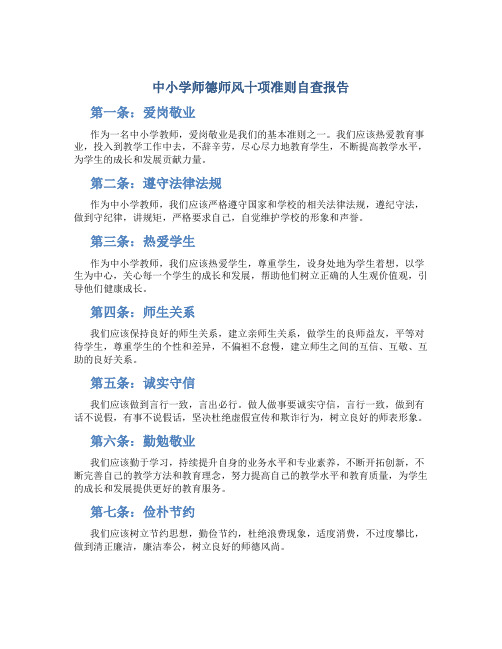 中小学师德师风十项准则自查报告

第一条：爱岗敬业

作为一名中小学教师，爱岗敬业是我们的基本准则之一。我们应该热爱教育事业，投入到教学工作中去，不辞辛劳，尽心尽力地教育学生，不断提高教学水平，为学生的成长和发展贡献力量。

第二条：遵守法律法规

作为中小学教师，我们应该严格遵守国家和学校的相关法律法规，遵纪守法，做到守纪律，讲规矩，严格要求自己，自觉维护学校的形象和声誉。

第三条：热爱学生

作为中小学教师，我们应该热爱学生，尊重学生，设身处地为学生着想，以学生为中心，关心每一个学生的成长和发展，帮助他们树立正确的人生观价值观，引导他们健康成长。

第四条：师生关系

我们应该保持良好的师生关系，建立亲师生关系，做学生的良师益友，平等对待学生，尊重学生的个性和差异，不偏袒不怠慢，建立师生之间的互信、互敬、互助的良好关系。

第五条：诚实守信

我们应该做到言行一致，言出必行。做人做事要诚实守信，言行一致，做到有话不说假，有事不说假话，坚决杜绝虚假宣传和欺诈行为，树立良好的师表形象。

第六条：勤勉敬业

我们应该勤于学习，持续提升自身的业务水平和专业素养，不断开拓创新，不断完善自己的教学方法和教育理念，努力提高自己的教学水平和教育质量，为学生的成长和发展提供更好的教育服务。

第七条：俭朴节约

我们应该树立节约思想，勤俭节约，杜绝浪费现象，适度消费，不过度攀比，做到清正廉洁，廉洁奉公，树立良好的师德风尚。